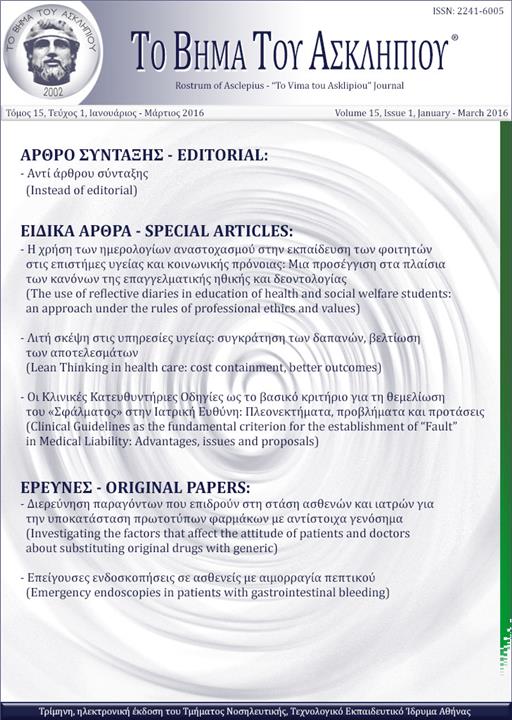 ΤΟ ΒΗΜΑ ΤΟΥ ΑΣΚΛΗΠΙΟΥ
2002

ISSN: 2241-6005

ΤΟ ΒΗΜΑ ΤΟΥ ΑΣΚΛΗΠΙΟΥ®

Rostrum of Asclepius - "To Vima tou Asklipiou" Journal

Τόμος 15, Τεύχος 1, Ιανουάριος - Μάρτιος 2016

Volume 15, Issue 1, January - March 2016

ΑΡΘΡΟ ΣΥΝΤΑΞΗΣ - EDITORIAL:

- Αντί άρθρου σύνταξης
(Instead of editorial)

ΕΙΔΙΚΑ ΑΡΘΡΑ - SPECIAL ARTICLES:

- Η χρήση των ημερολογίων αναστοχασμού στην εκπαίδευση των φοιτητών στις επιστήμες υγείας και κοινωνικής πρόνοιας: Μια προσέγγιση στα πλαίσια των κανόνων της επαγγελματικής ηθικής και δεοντολογίας
(The use of reflective diaries in education of health and social welfare students: an approach under the rules of professional ethics and values)

- Λιτή σκέψη στις υπηρεσίες υγείας: συγκράτηση των δαπανών, βελτίωση των αποτελεσμάτων
(Lean Thinking in health care: cost containment, better outcomes)

- Οι Κλινικές Κατευθυντήριες Οδηγίες ως το βασικό κριτήριο για τη θεμελίωση του «Σφάλματος» στην Ιατρική Ευθύνη: Πλεονεκτήματα, προβλήματα και προτάσεις
(Clinical Guidelines as the fundamental criterion for the establishment of "Fault" in Medical Liability: Advantages, issues and proposals)

ΕΡΕΥΝΕΣ - ORIGINAL PAPERS:

- Διερεύνηση παραγόντων που επιδρούν στη στάση ασθενών και ιατρών για την υποκατάσταση πρωτοτύπων φαρμάκων με αντίστοιχα γενόσημα
(Investigating the factors that affect the attitude of patients and doctors about substituting original drugs with generic)

- Επείγουσες ενδοσκοπήσεις σε ασθενείς με αιμορραγία πεπτικού
(Emergency endoscopies in patients with gastrointestinal bleeding)

Τρίμηνη, ηλεκτρονική έκδοση του Τμήματος Νοσηλευτικής, Τεχνολογικό Εκπαιδευτικό Ίδρυμα Αθήνας